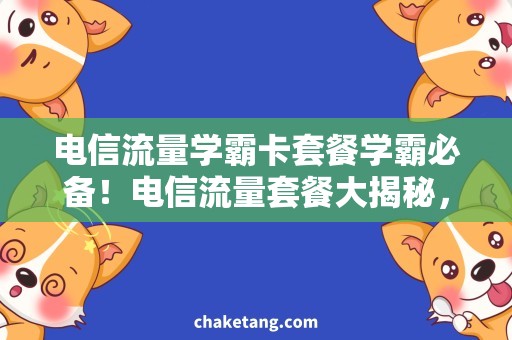 电信流量学霸卡套餐学霸必备！电信流量套餐大揭秘，

chaketang.com